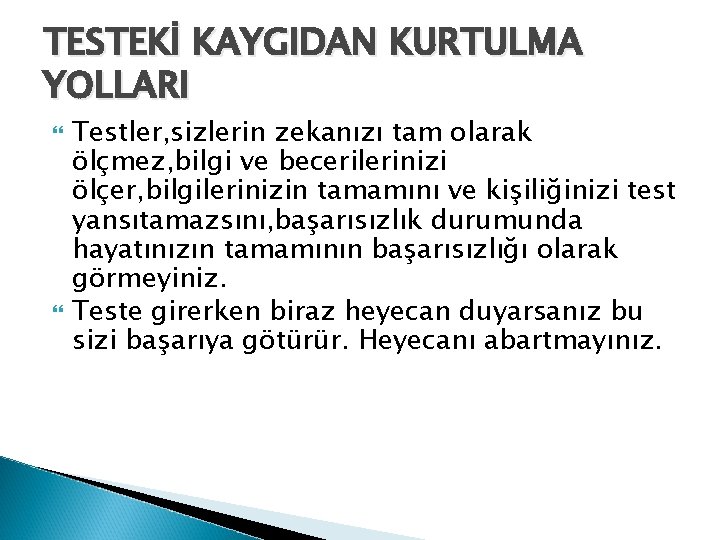 TESTEKİ KAYGIDAN KURTULMA YOLLARI

Testler,sizlerin zekanızı tam olarak ölçmez,bilgi ve becerilerinizi ölçer,bilgilerinizin tamamını ve kişiliğinizi test yansıtamazsını,başarısızlık durumunda hayatınızın tamamının başarısızlığı olarak görmeyiniz.

Teste girerken biraz heyecan duyarsanız bu sizi başarıya götürür. Heyecanı abartmayınız.